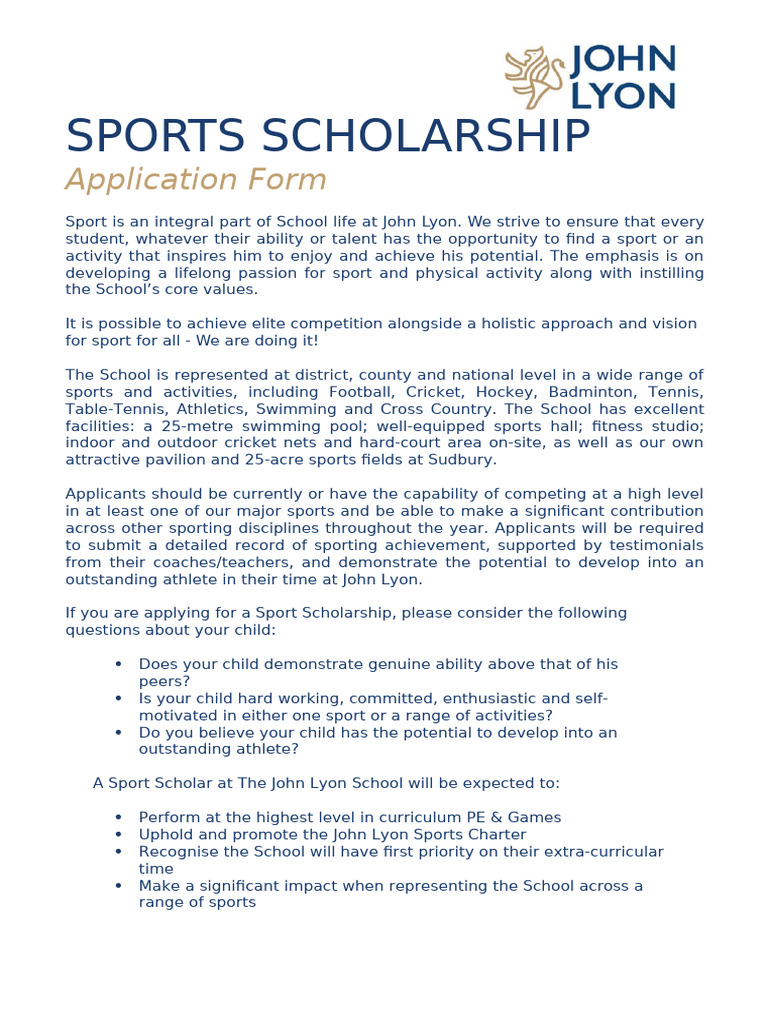 JOHN LYON

SPORTS SCHOLARSHIP

Application Form

Sport is an integral part of School life at John Lyon. We strive to ensure that every student, whatever their ability or talent has the opportunity to find a sport or an activity that inspires him to enjoy and achieve his potential. The emphasis is on developing a lifelong passion for sport and physical activity along with instilling the School's core values.

It is possible to achieve elite competition alongside a holistic approach and vision for sport for all - We are doing it!

The School is represented at district, county and national level in a wide range of sports and activities, including Football, Cricket, Hockey, Badminton, Tennis, Table-Tennis, Athletics, Swimming and Cross Country. The School has excellent facilities: a 25-metre swimming pool; well-equipped sports hall; fitness studio; indoor and outdoor cricket nets and hard-court area on-site, as well as our own attractive pavilion and 25-acre sports fields at Sudbury.

Applicants should be currently or have the capability of competing at a high level in at least one of our major sports and be able to make a significant contribution across other sporting disciplines throughout the year. Applicants will be required to submit a detailed record of sporting achievement, supported by testimonials from their coaches/teachers, and demonstrate the potential to develop into an outstanding athlete in their time at John Lyon.

If you are applying for a Sport Scholarship, please consider the following questions about your child:

• Does your child demonstrate genuine ability above that of his peers?
• Is your child hard working, committed, enthusiastic and self-motivated in either one sport or a range of activities?
• Do you believe your child has the potential to develop into an outstanding athlete?

A Sport Scholar at The John Lyon School will be expected to:

• Perform at the highest level in curriculum PE & Games
• Uphold and promote the John Lyon Sports Charter
• Recognise the School will have first priority on their extra-curricular time
• Make a significant impact when representing the School across a range of sports